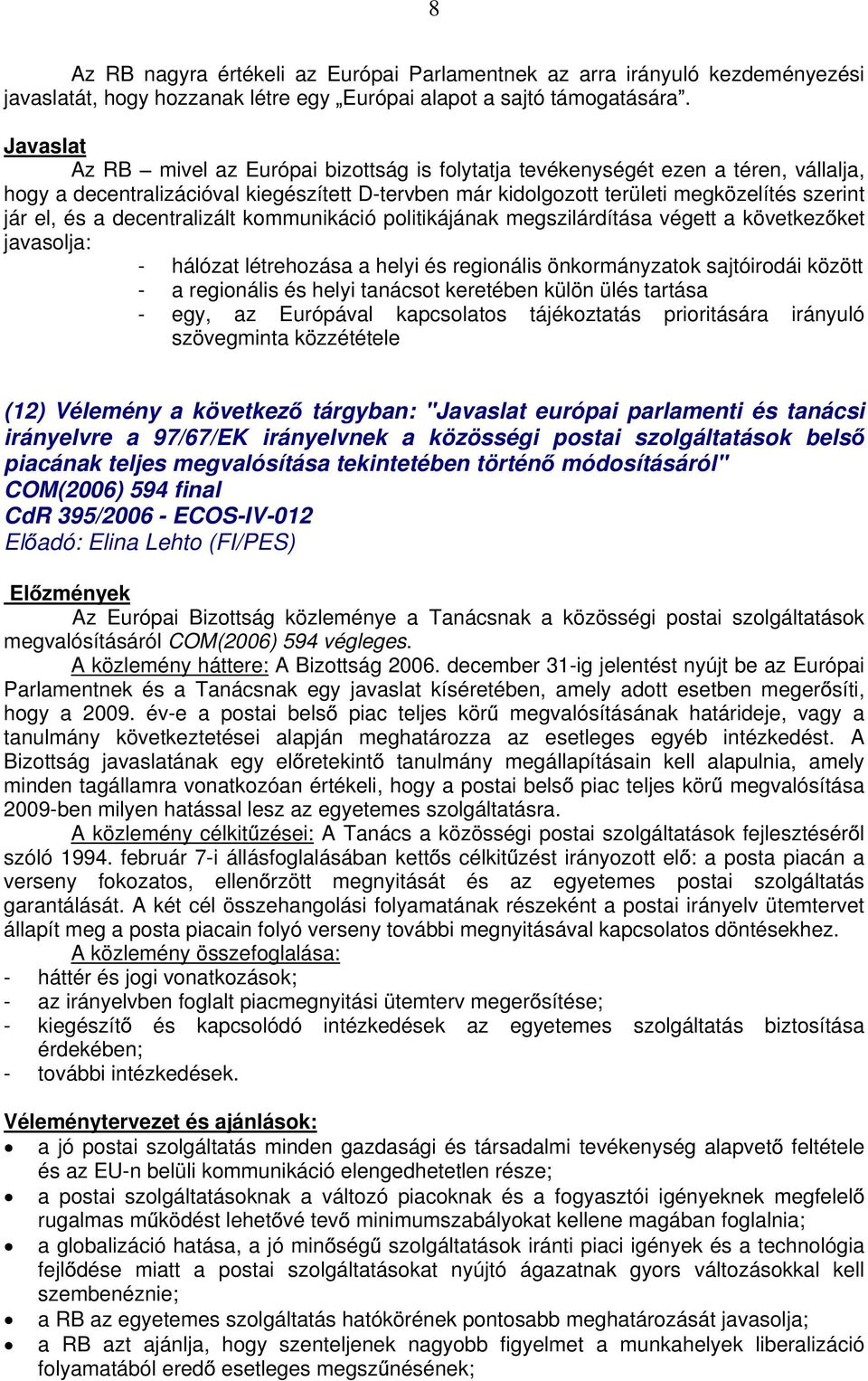 8

Az RB nagyra értékeli az Európai Parlamentnek az arra irányuló kezdeményezési javaslatát, hogy hozzanak létre egy „Európai alapot a sajtó támogatására”.

Javaslat
Az RB – mivel az Európai bizottság is folytatja tevékenységét ezen a téren, vállalja, hogy a decentralizációval kiegészített D-tervben már kidolgozott területi megközelítés szerint jár el, és a decentralizált kommunikáció politikájának megszilárdítása végett a következőket javasolja:
- hálózat létrehozása a helyi és regionális önkormányzatok sajtóirodái között
- a regionális és helyi tanácsot keretében külön ülés tartása
- egy, az Európával kapcsolatos tájékoztatás prioritására irányuló szövegminta közzététele

(12) Vélemény a következő tárgyban: "Javaslat európai parlamenti és tanácsi irányelvre a 97/67/EK irányelvnek a közösségi postai szolgáltatások belső piacának teljes megvalósítása tekintetében történő módosításáról"
COM(2006) 594 final
CdR 395/2006 - ECOS-IV-012
Előadó: Elina Lehto (FI/PES)

Előzmények
Az Európai Bizottság közleménye a Tanácsnak a közösségi postai szolgáltatások megvalósításáról COM(2006) 594 végleges.
A közlemény háttere: A Bizottság 2006. december 31-ig jelentést nyújt be az Európai Parlamentnek és a Tanácsnak egy javaslat kíséretében, amely adott esetben megerősíti, hogy a 2009. év-e a postai belső piac teljes körű megvalósításának határideje, vagy a tanulmány következtetései alapján meghatározza az esetleges egyéb intézkedést. A Bizottság javaslatának egy előretekintő tanulmány megállapításain kell alapulnia, amely minden tagállamra vonatkozóan értékeli, hogy a postai belső piac teljes körű megvalósítása 2009-ben milyen hatással lesz az egyetemes szolgáltatásra.
A közlemény célkitűzései: A Tanács a közösségi postai szolgáltatások fejlesztéséről szóló 1994. február 7-i állásfoglalásában kettős célkitűzést irányozott elő: a posta piacán a verseny fokozatos, ellenőrzött megnyitását és az egyetemes postai szolgáltatás garantálását. A két cél összehangolási folyamatának részeként a postai irányelv ütemtervet állapít meg a posta piacain folyó verseny további megnyitásával kapcsolatos döntésekhez.
A közlemény összefoglalása:
- háttér és jogi vonatkozások;
- az irányelvben foglalt piacmegnyitási ütemterv megerősítése;
- kiegészítő és kapcsolódó intézkedések az egyetemes szolgáltatás biztosítása érdekében;
- további intézkedések.

Véleménytervezet és ajánlások:
• a jó postai szolgáltatás minden gazdasági és társadalmi tevékenység alapvető feltétele és az EU-n belüli kommunikáció elengedhetetlen része;
• a postai szolgáltatásoknak a változó piacoknak és a fogyasztói igényeknek megfelelő rugalmas működést lehetővé tevő minimumszabályokat kellene magában foglalnia;
• a globalizáció hatása, a jó minőségű szolgáltatások iránti piaci igények és a technológia fejlődése miatt a postai szolgáltatásokat nyújtó ágazatnak gyors változásokkal kell szembenéznie;
• a RB az egyetemes szolgáltatás hatókörének pontosabb meghatározását javasolja;
• a RB azt ajánlja, hogy szenteljenek nagyobb figyelmet a munkahelyek liberalizáció folyamatából eredő esetleges megszűnésének;